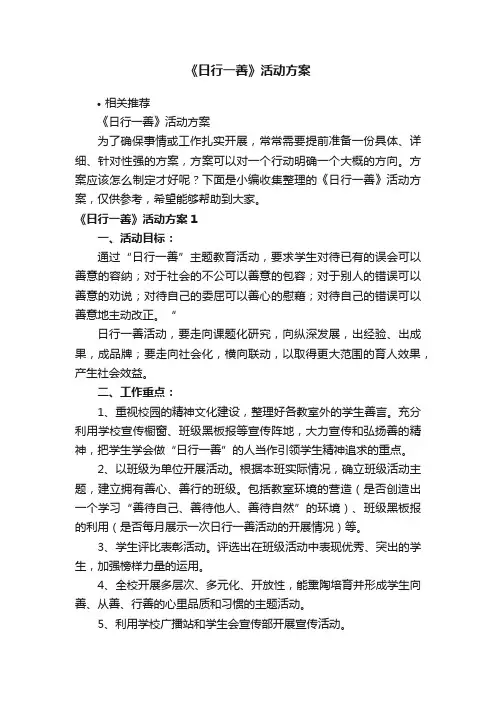 《日行一善》活动方案

• 相关推荐

《日行一善》活动方案

为了确保事情或工作扎实开展，常常需要提前准备一份具体、详细、针对性强的方案，方案可以对一个行动明确一个大概的方向。方案应该怎么制定才好呢？下面是小编收集整理的《日行一善》活动方案，仅供参考，希望能够帮助到大家。

《日行一善》活动方案 1

一、活动目标：

通过“日行一善”主题教育活动，要求学生对待已有的误会可以善意的容纳；对于社会的不公可以善意的包容；对于别人的错误可以善意的劝说；对待自己的委屈可以善心的慰藉；对待自己的错误可以善意地主动改正。”

日行一善活动，要走向课题化研究，向纵深发展，出经验、出成果，成品牌；要走向社会化，横向联动，以取得更大范围的育人效果，产生社会效益。

二、工作重点：

1、重视校园的精神文化建设，整理好各教室外的学生善言。充分利用学校宣传橱窗、班级黑板报等宣传阵地，大力宣传和弘扬善的精神，把学生学会做“日行一善”的人当作引领学生精神追求的重点。

2、以班级为单位开展活动。根据本班实际情况，确立班级活动主题，建立拥有善心、善行的班级。包括教室环境的营造（是否创造出一个学习“善待自己、善待他人、善待自然”的环境）、班级黑板报的利用（是否每月展示一次日行一善活动的开展情况）等。

3、学生评比表彰活动。评选出在班级活动中表现优秀、突出的学生，加强榜样力量的运用。

4、全校开展多层次、多元化、开放性，能熏陶培育并形成学生向善、从善、行善的心里品质和习惯的主题活动。

5、利用学校广播站和学生会宣传部开展宣传活动。